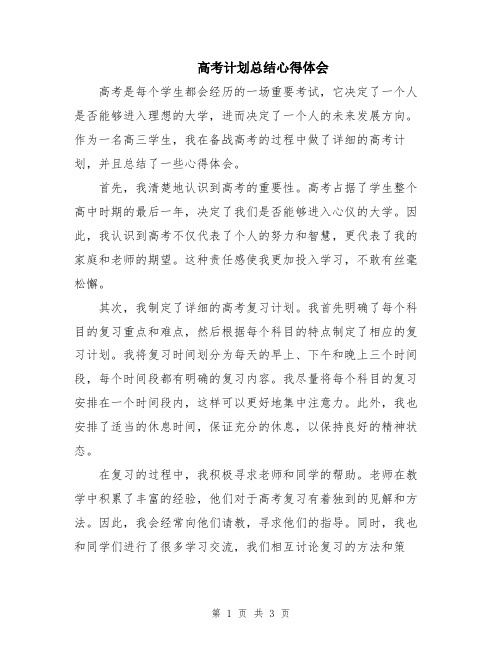 高考计划总结心得体会

高考是每个学生都会经历的一场重要考试，它决定了一个人是否能够进入理想的大学，进而决定了一个人的未来发展方向。作为一名高三学生，我在备战高考的过程中做了详细的高考计划，并且总结了一些心得体会。

首先，我清楚地认识到高考的重要性。高考占据了学生整个高中时期的最后一年，决定了我们是否能够进入心仪的大学。因此，我认识到高考不仅代表了个人的努力和智慧，更代表了我的家庭和老师的期望。这种责任感使我更加投入学习，不敢有丝毫松懈。

其次，我制定了详细的高考复习计划。我首先明确了每个科目的复习重点和难点，然后根据每个科目的特点制定了相应的复习计划。我将复习时间划分为每天的早上、下午和晚上三个时间段，每个时间段都有明确的复习内容。我尽量将每个科目的复习安排在一个时间段内，这样可以更好地集中注意力。此外，我也安排了适当的休息时间，保证充分的休息，以保持良好的精神状态。

在复习的过程中，我积极寻求老师和同学的帮助。老师在教学中积累了丰富的经验，他们对于高考复习有着独到的见解和方法。因此，我会经常向他们请教，寻求他们的指导。同时，我也和同学们进行了很多学习交流，我们相互讨论复习的方法和策

第 1 页 共 3 页